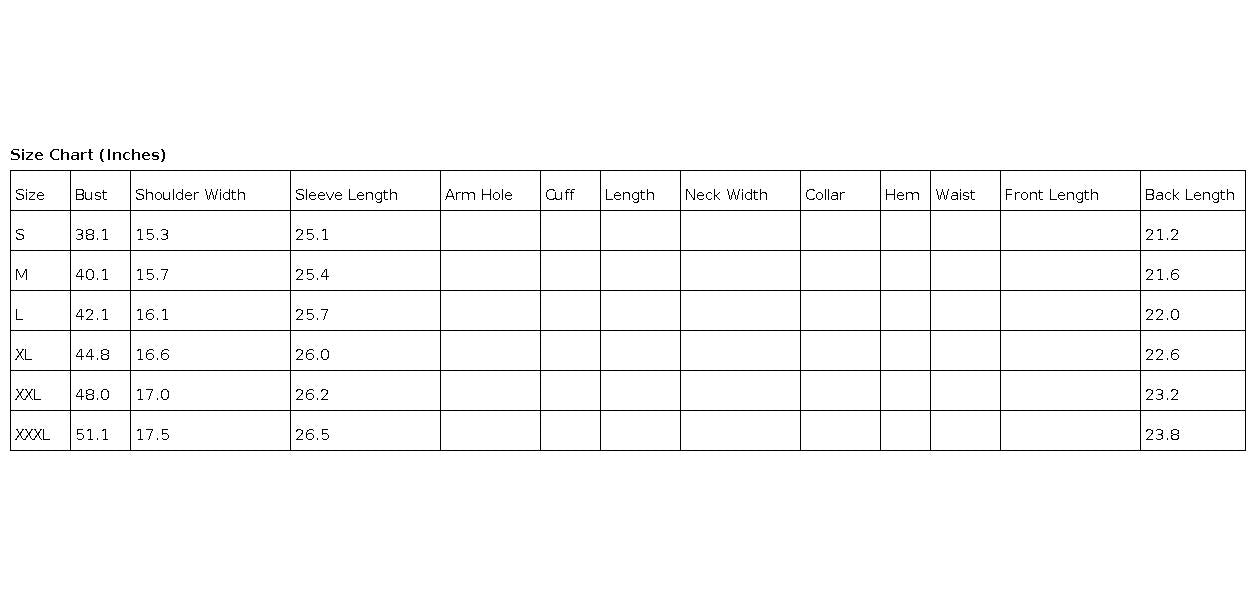 Size Chart (Inches)

| Size | Bust | Shoulder Width | Sleeve Length | Arm Hole | Cuff | Length | Neck Width | Collar | Hem | Waist | Front Length | Back Length |
|---|---|---|---|---|---|---|---|---|---|---|---|---|
| S | 38.1 | 15.3 | 25.1 | | | | | | | | | 21.2 |
| M | 40.1 | 15.7 | 25.4 | | | | | | | | | 21.6 |
| L | 42.1 | 16.1 | 25.7 | | | | | | | | | 22.0 |
| XL | 44.8 | 16.6 | 26.0 | | | | | | | | | 22.6 |
| XXL | 48.0 | 17.0 | 26.2 | | | | | | | | | 23.2 |
| XXXL | 51.1 | 17.5 | 26.5 | | | | | | | | | 23.8 |